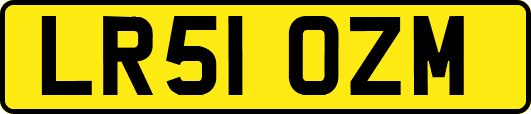 LR51 OZM